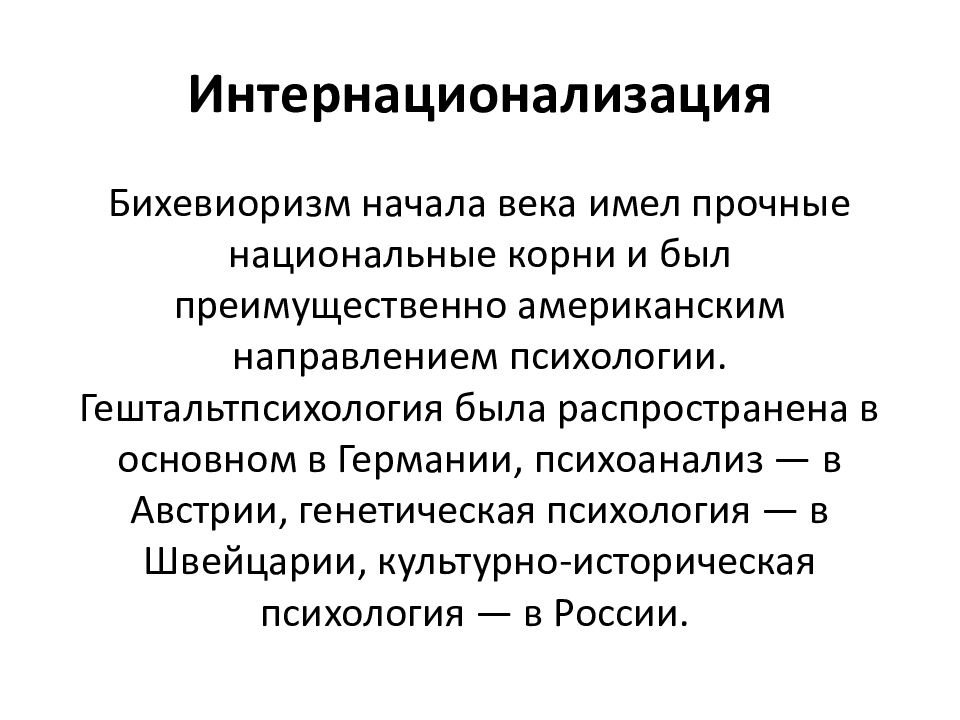 Интернационализация

Бихевиоризм начала века имел прочные национальные корни и был преимущественно американским направлением психологии. Гештальтпсихология была распространена в основном в Германии, психоанализ — в Австрии, генетическая психология — в Швейцарии, культурно-историческая психология — в России.